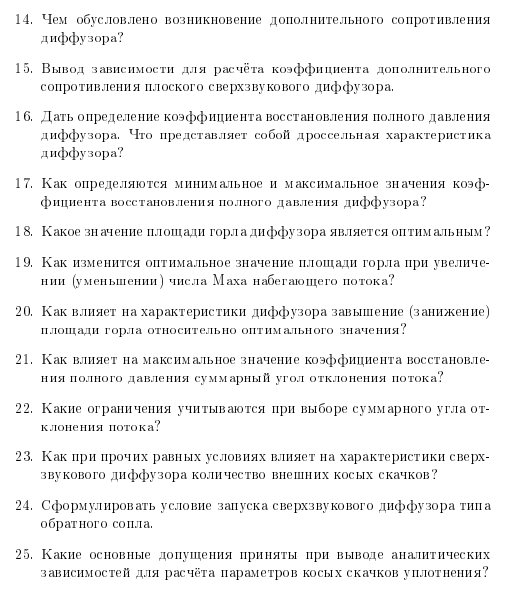 14. Чем обусловлено возникновение дополнительного сопротивления диффузора?

15. Вывод зависимости для расчёта коэффициента дополнительного сопротивления плоского сверхзвукового диффузора.

16. Дать определение коэффициента восстановления полного давления диффузора. Что представляет собой дроссельная характеристика диффузора?

17. Как определяются минимальное и максимальное значения коэффициента восстановления полного давления диффузора?

18. Какое значение площади горла диффузора является оптимальным?

19. Как изменится оптимальное значение площади горла при увеличении (уменьшении) числа Маха набегающего потока?

20. Как влияет на характеристики диффузора завышение (занижение) площади горла относительно оптимального значения?

21. Как влияет на максимальное значение коэффициента восстановления полного давления суммарный угол отклонения потока?

22. Какие ограничения учитываются при выборе суммарного угла отклонения потока?

23. Как при прочих равных условиях влияет на характеристики сверхзвукового диффузора количество внешних косых скачков?

24. Сформулировать условие запуска сверхзвукового диффузора типа обратного сопла.

25. Какие основные допущения приняты при выводе аналитических зависимостей для расчёта параметров косых скачков уплотнения?